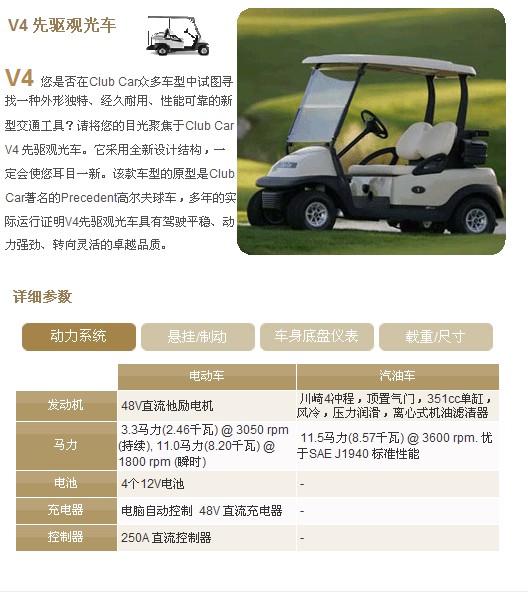 V4 先驱观光车

V4 您是否在Club Car众多车型中试图寻找一种外形独特、经久耐用、性能可靠的新型交通工具？请将您的目光聚焦于Club Car V4 先驱观光车。它采用全新设计结构，一定会使您耳目一新。该款车型的原型是Club Car著名的Precedent高尔夫球车，多年的实际运行证明V4先驱观光车具有驾驶平稳、动力强劲、转向灵活的卓越品质。

详细参数

动力系统 悬挂/制动 车身底盘仪表 载重/尺寸

| | 电动车 | 汽油车 |
|---|---|---|
| 发动机 | 48V直流他励电机 | 川崎4冲程，顶置气门，351cc单缸，风冷，压力润滑，离心式机油滤清器 |
| 马力 | 3.3马力(2.46千瓦) @ 3050 rpm (持续), 11.0马力(8.20千瓦) @ 1800 rpm (瞬时) | 11.5马力(8.57千瓦) @ 3600 rpm. 优于SAE J1940 标准性能 |
| 电池 | 4个12V电池 | - |
| 充电器 | 电脑自动控制 48V 直流充电器 | - |
| 控制器 | 250A 直流控制器 | - |